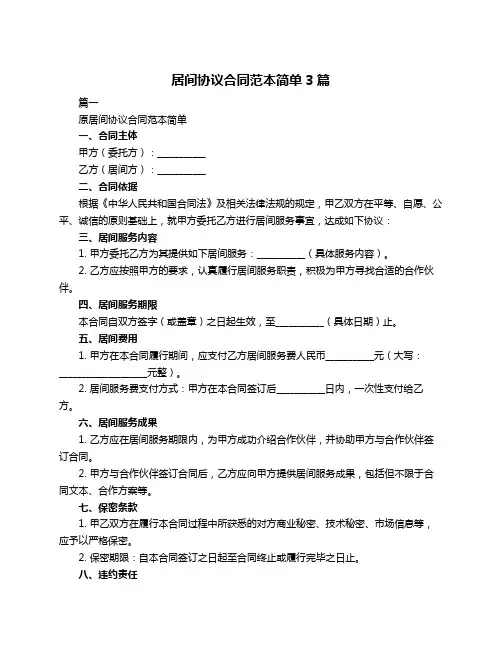 居间协议合同范本简单 3 篇

篇一

原居间协议合同范本简单

一、合同主体

甲方（委托方）：__________

乙方（居间方）：__________

二、合同依据

根据《中华人民共和国合同法》及相关法律法规的规定，甲乙双方在平等、自愿、公平、诚信的原则基础上，就甲方委托乙方进行居间服务事宜，达成如下协议：

三、居间服务内容

1. 甲方委托乙方为其提供如下居间服务：__________（具体服务内容）。

2. 乙方应按照甲方的要求，认真履行居间服务职责，积极为甲方寻找合适的合作伙伴。

四、居间服务期限

本合同自双方签字（或盖章）之日起生效，至__________（具体日期）止。

五、居间费用

1. 甲方在本合同履行期间，应支付乙方居间服务费人民币__________元（大写：__________________元整）。

2. 居间服务费支付方式：甲方在本合同签订后__________日内，一次性支付给乙方。

六、居间服务成果

1. 乙方应在居间服务期限内，为甲方成功介绍合作伙伴，并协助甲方与合作伙伴签订合同。

2. 甲方与合作伙伴签订合同后，乙方应向甲方提供居间服务成果，包括但不限于合同文本、合作方案等。

七、保密条款

1. 甲乙双方在履行本合同过程中所获悉的对方商业秘密、技术秘密、市场信息等，应予以严格保密。

2. 保密期限：自本合同签订之日起至合同终止或履行完毕之日止。

八、违约责任